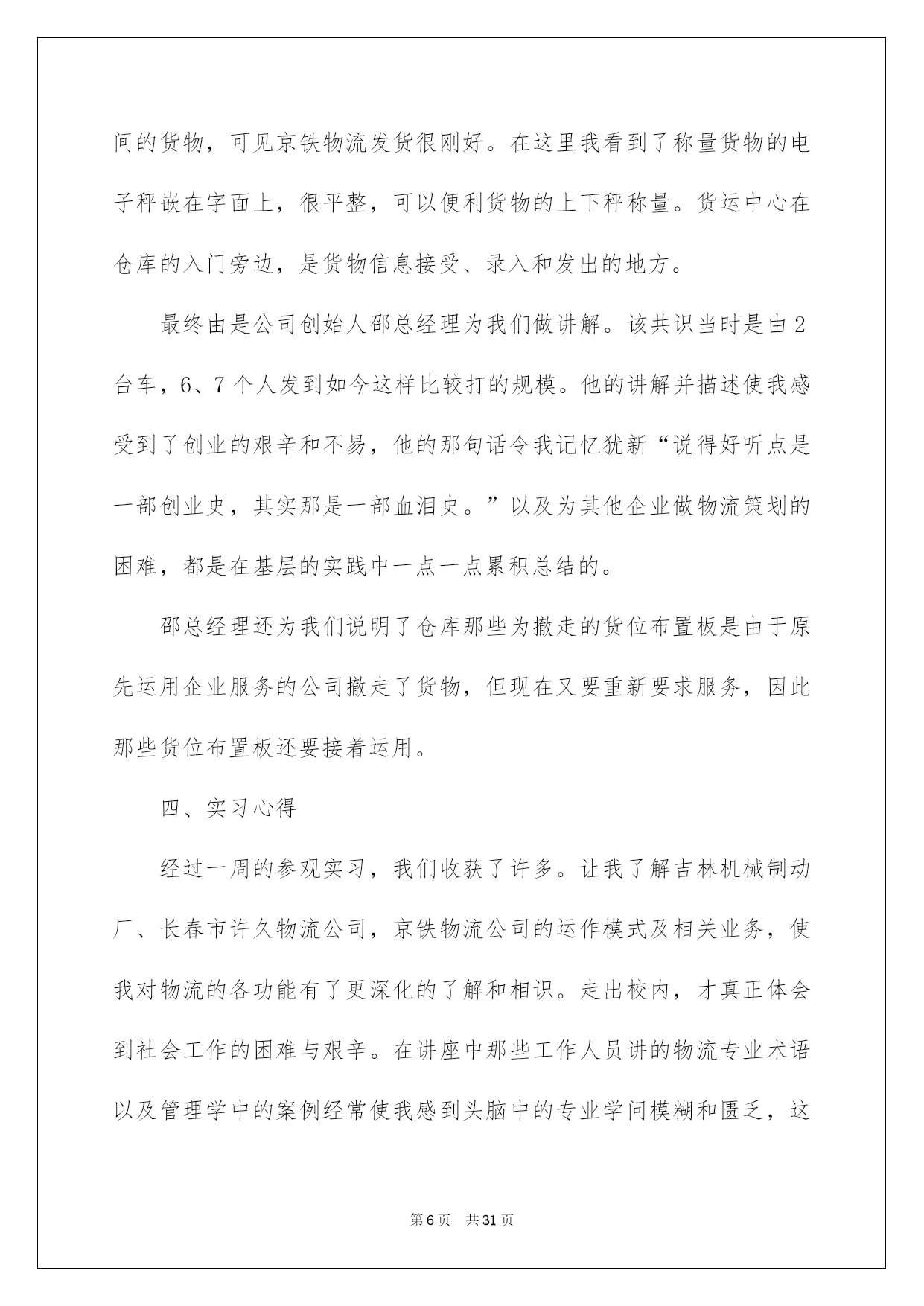 间的货物，可见京铁物流发货很刚好。在这里我看到了称量货物的电子秤嵌在字面上，很平整，可以便利货物的上下秤称量。货运中心在仓库的入门旁边，是货物信息接受、录入和发出的地方。

最终由是公司创始人邵总经理为我们做讲解。该共识当时是由2台车，6、7个人发到如今这样比较打的规模。他的讲解并描述使我感受到了创业的艰辛和不易，他的那句话令我记忆犹新“说得好听点是一部创业史，其实那是一部血泪史。”以及为其他企业做物流策划的困难，都是在基层的实践中一点一点累积总结的。

邵总经理还为我们说明了仓库那些为撤走的货位布置板是由于原先运用企业服务的公司撤走了货物，但现在又要重新要求服务，因此那些货位布置板还要接着运用。

四、实习心得

经过一周的参观实习，我们收获了许多。让我了解吉林机械制动厂、长春市许久物流公司，京铁物流公司的运作模式及相关业务，使我对物流的各功能有了更深化的了解和相识。走出校内，才真正体会到社会工作的困难与艰辛。在讲座中那些工作人员讲的物流专业术语以及管理学中的案例经常使我感到头脑中的专业学问模糊和匮乏，这

第6页 共31页